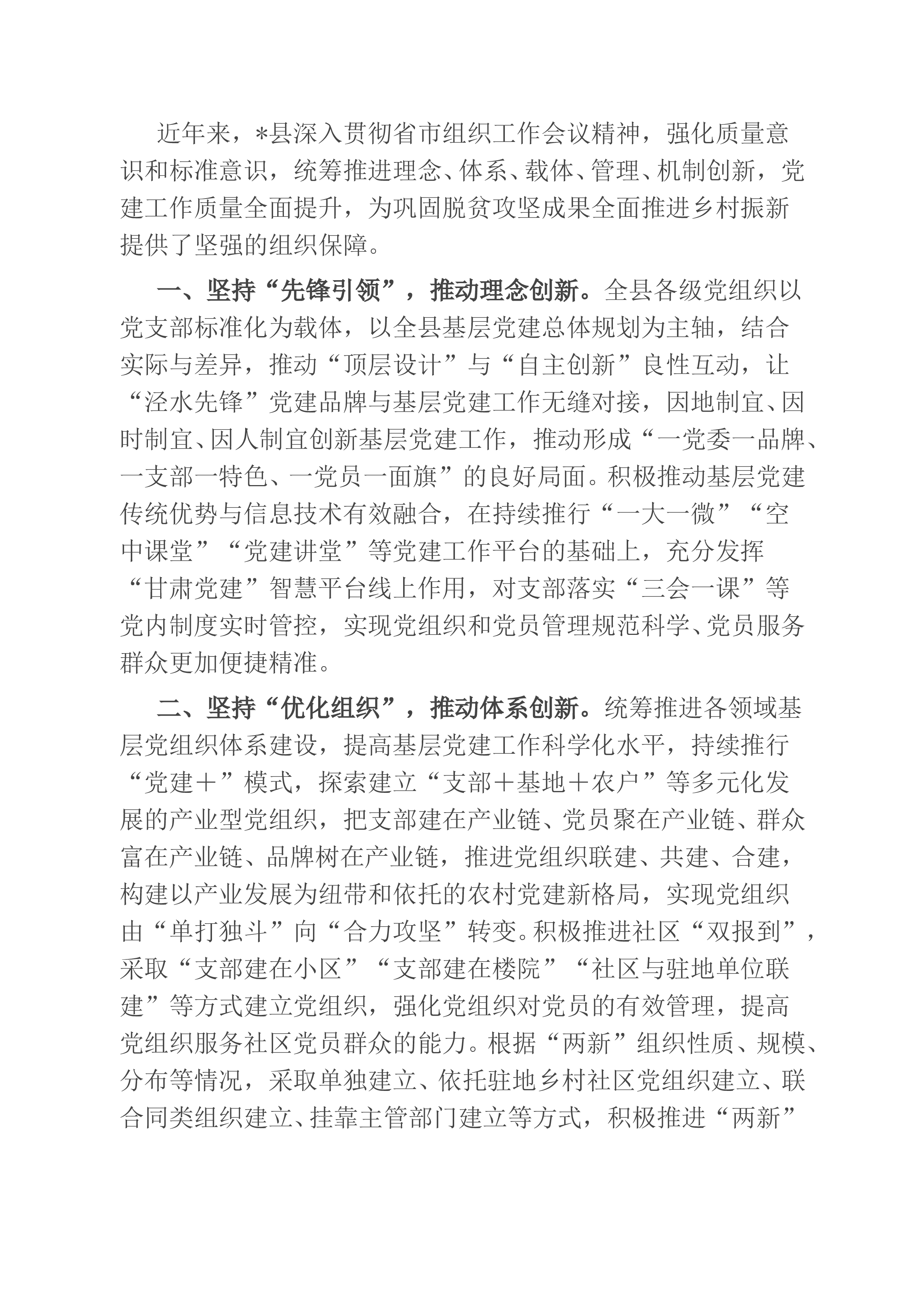 近年来，*县深入贯彻省市组织工作会议精神，强化质量意识和标准意识，统筹推进理念、体系、载体、管理、机制创新，党建工作质量全面提升，为巩固脱贫攻坚成果全面推进乡村振新提供了坚强的组织保障。

一、坚持“先锋引领”，推动理念创新。全县各级党组织以党支部标准化为载体，以全县基层党建总体规划为主轴，结合实际与差异，推动“顶层设计”与“自主创新”良性互动，让“泾水先锋”党建品牌与基层党建工作无缝对接，因地制宜、因时制宜、因人制宜创新基层党建工作，推动形成“一党委一品牌、一支部一特色、一党员一面旗”的良好局面。积极推动基层党建传统优势与信息技术有效融合，在持续推行“一大一微”“空中课堂”“党建讲堂”等党建工作平台的基础上，充分发挥“甘肃党建”智慧平台线上作用，对支部落实“三会一课”等党内制度实时管控，实现党组织和党员管理规范科学、党员服务群众更加便捷精准。

二、坚持“优化组织”，推动体系创新。统筹推进各领域基层党组织体系建设，提高基层党建工作科学化水平，持续推行“党建＋”模式，探索建立“支部＋基地＋农户”等多元化发展的产业型党组织，把支部建在产业链、党员聚在产业链、群众富在产业链、品牌树在产业链，推进党组织联建、共建、合建，构建以产业发展为纽带和依托的农村党建新格局，实现党组织由“单打独斗”向“合力攻坚”转变。积极推进社区“双报到”，采取“支部建在小区”“支部建在楼院”“社区与驻地单位联建”等方式建立党组织，强化党组织对党员的有效管理，提高党组织服务社区党员群众的能力。根据“两新”组织性质、规模、分布等情况，采取单独建立、依托驻地乡村社区党组织建立、联合同类组织建立、挂靠主管部门建立等方式，积极推进“两新”